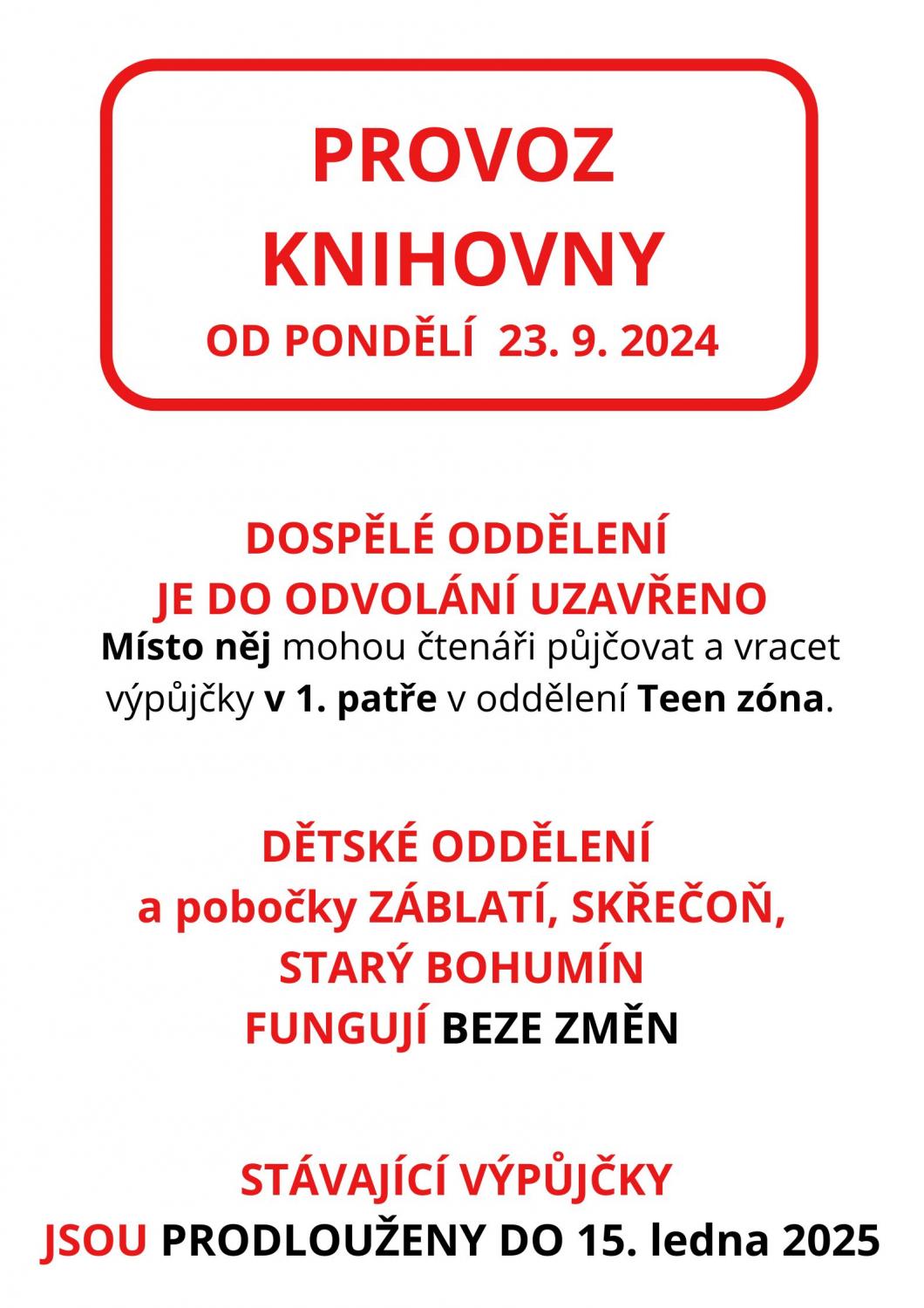 PROVOZ KNIHOVNY
OD PONDĚLÍ 23. 9. 2024

DOSPĚLÉ ODDĚLENÍ
JE DO ODVOLÁNÍ UZAVŘENO
Místo něj mohou čtenáři půjčovat a vracet výpůjčky v 1. patře v oddělení Teen zóna.

DĚTSKÉ ODDĚLENÍ
a pobočky ZÁBLATÍ, SKŘEČOŇ, STARÝ BOHUMÍN
FUNGUJÍ BEZE ZMĚN

STÁVAJÍCÍ VÝPŮJČKY
JSOU PRODLOUŽENY DO 15. ledna 2025